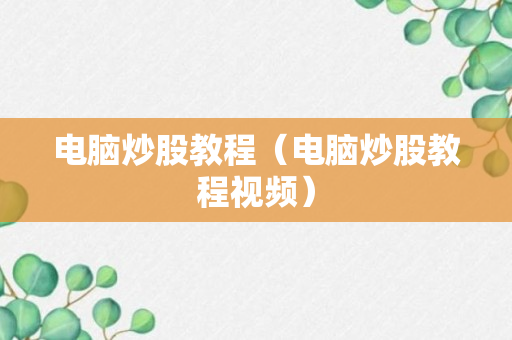 电脑炒股教程（电脑炒股教程视频）